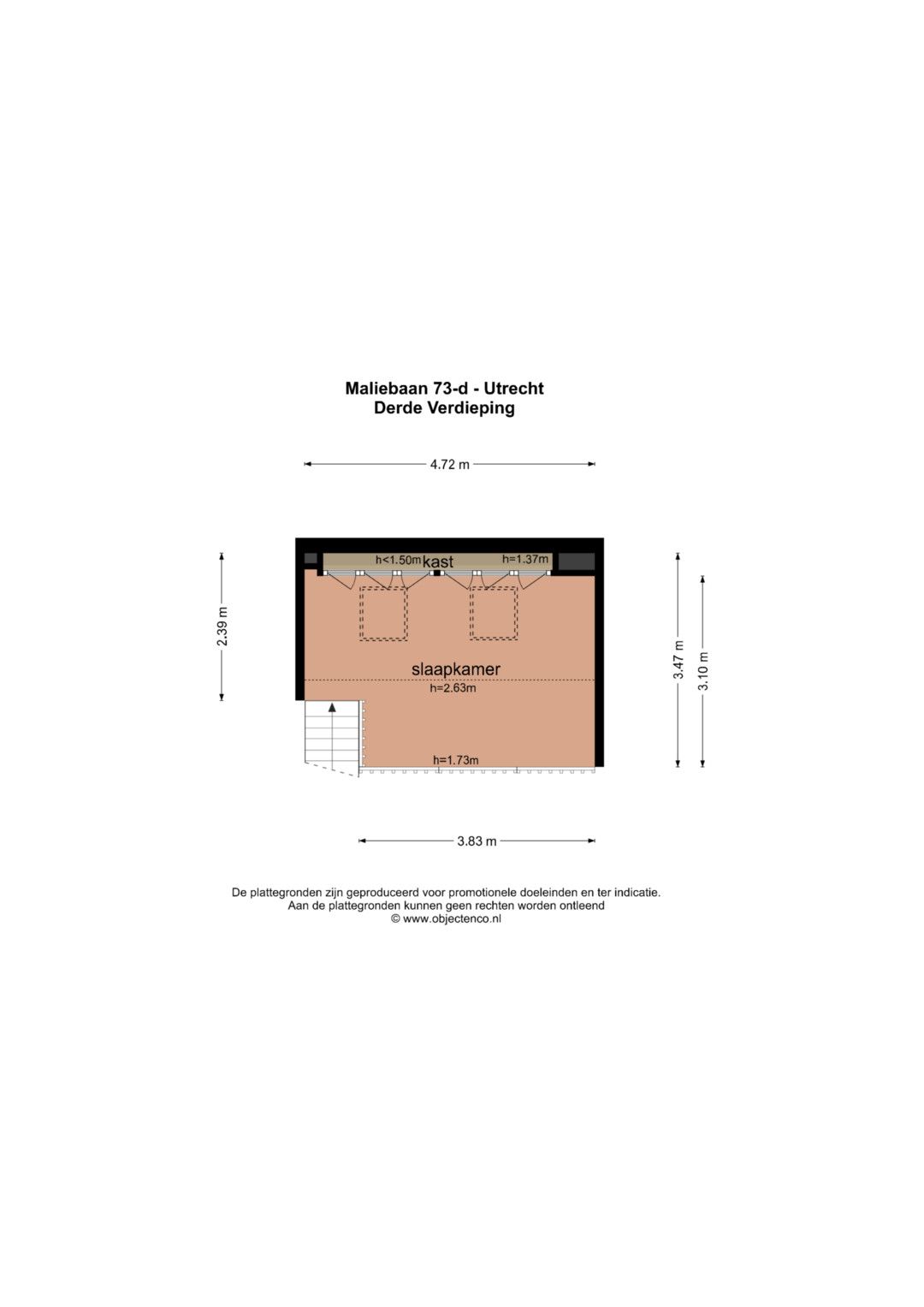 Maliebaan 73-d - Utrecht
Derde Verdieping

4.72 m

2.39 m

h<1.50m kast h=1.37m

slaapkamer
h=2.63m

h=1.73m

3.47 m

3.10 m

3.83 m

De plattegronden zijn geproduceerd voor promotionele doeleinden en ter indicatie.
Aan de plattegronden kunnen geen rechten worden ontleend
© www.objectenco.nl